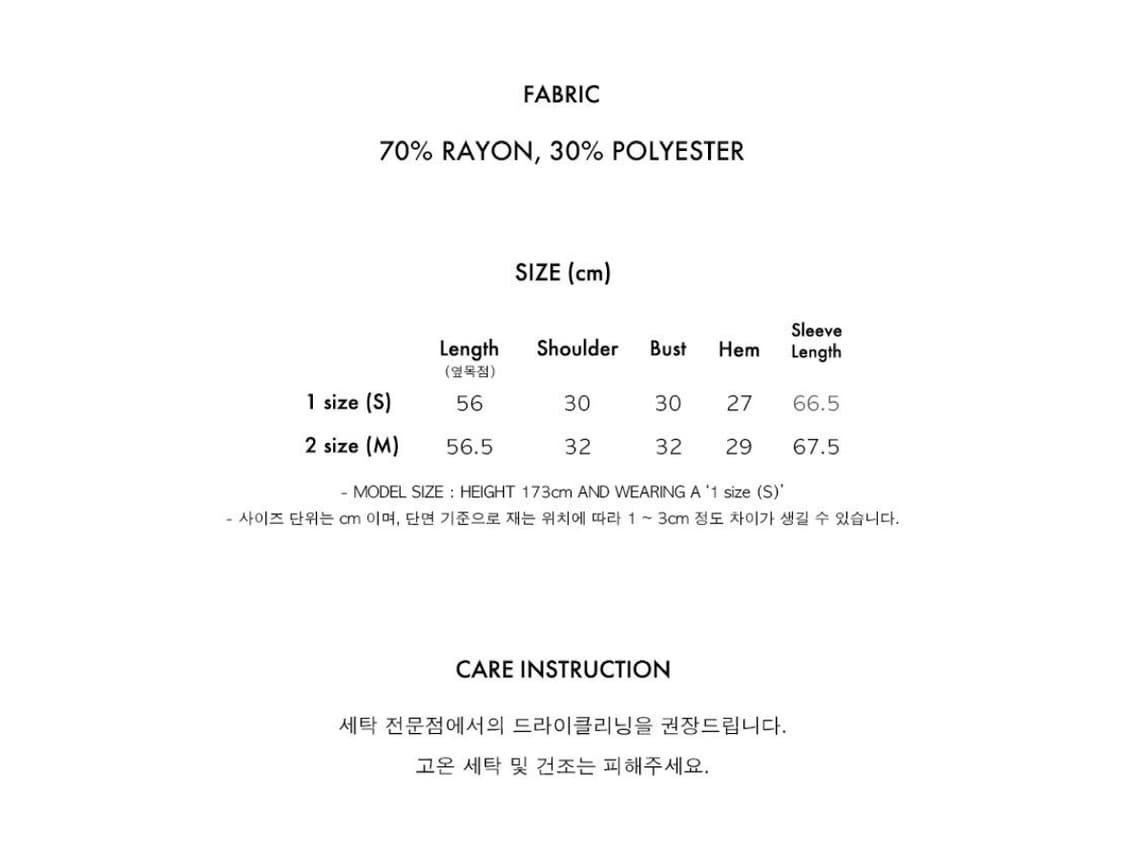 FABRIC

70% RAYON, 30% POLYESTER

SIZE (cm)

|  | Length (옆목점) | Shoulder | Bust | Hem | Sleeve Length |
|---|---|---|---|---|---|
| 1 size (S) | 56 | 30 | 30 | 27 | 66.5 |
| 2 size (M) | 56.5 | 32 | 32 | 29 | 67.5 |

- MODEL SIZE : HEIGHT 173cm AND WEARING A '1 size (S)'
- 사이즈 단위는 cm 이며, 단면 기준으로 재는 위치에 따라 1 ~ 3cm 정도 차이가 생길 수 있습니다.

CARE INSTRUCTION

세탁 전문점에서의 드라이클리닝을 권장드립니다.

고온 세탁 및 건조는 피해주세요.